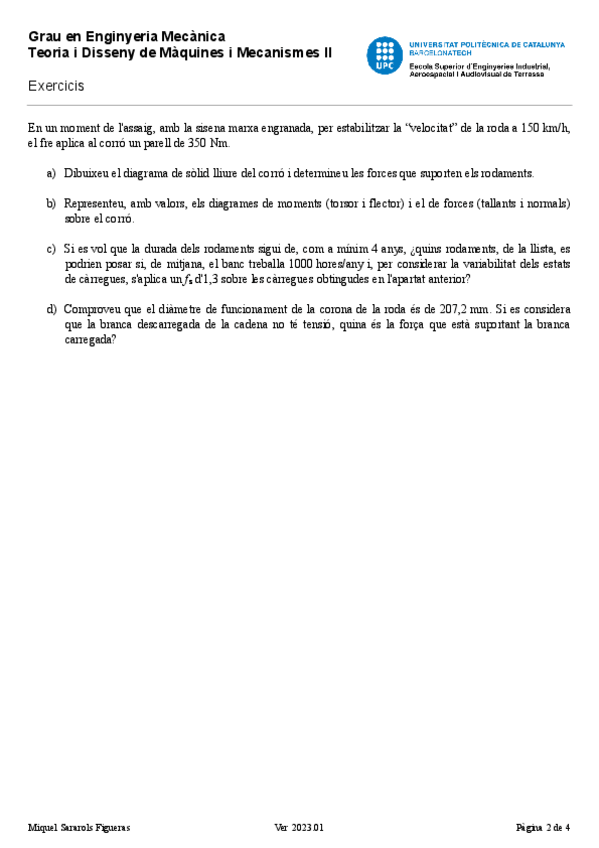 Grau en Enginyeria Mecànica
Teoria i Disseny de Màquines i Mecanismes II

UPC
UNIVERSITAT POLITÈCNICA DE CATALUNYA
BARCELONATECH
Escola Superior d'Enginyeries Industrial, Aeroespacial i Audiovisual de Terrassa

Exercicis

En un moment de l'assaig, amb la sisena marxa engranada, per estabilitzar la "velocitat" de la roda a 150 km/h, el fre aplica al corró un parell de 350 Nm.

a) Dibuixeu el diagrama de sòlid lliure del corró i determineu les forces que suporten els rodaments.

b) Representeu, amb valors, els diagrames de moments (torsor i flector) i el de forces (tallants i normals) sobre el corró.

c) Si es vol que la durada dels rodaments sigui de, com a mínim 4 anys, ¿quins rodaments, de la llista, es podrien posar si, de mitjana, el banc treballa 1000 hores/any i, per considerar la variabilitat dels estats de càrregues, s'aplica un $f_s$ d'1,3 sobre les càrregues obtingudes en l'apartat anterior?

d) Comproveu que el diàmetre de funcionament de la corona de la roda és de 207,2 mm. Si es considera que la branca descarregada de la cadena no té tensió, quina és la força que està suportant la branca carregada?

Miquel Sararols Figueras
Ver 2023.01
Pàgina 2 de 4